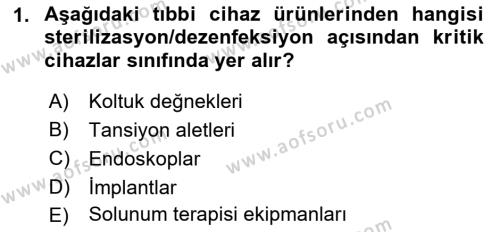 1. Aşağıdaki tıbbi cihaz ürünlerinden hangisi sterilizasyon/dezenfeksiyon açısından kritik cihazlar sınıfında yer alır?

A) Koltuk değnekleri
B) Tansiyon aletleri
C) Endoskoplar
D) İmplantlar
E) Solunum terapisi ekipmanları

www.aofsoru.com